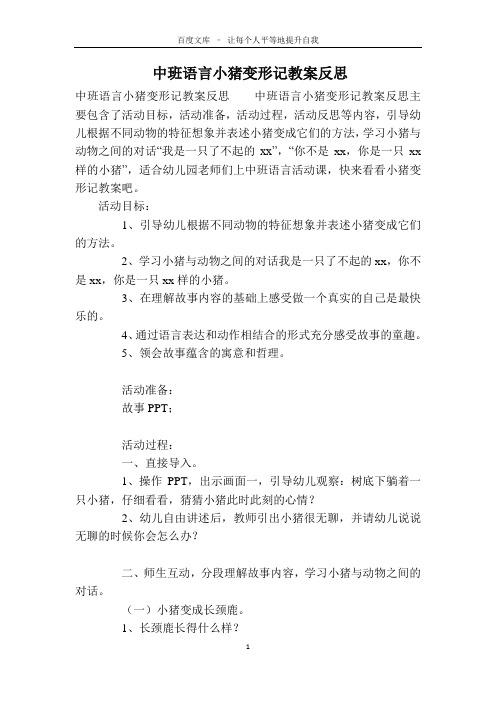 百度文库 - 让每个人平等地提升自我

中班语言小猪变形记教案反思

中班语言小猪变形记教案反思　　中班语言小猪变形记教案反思主要包含了活动目标，活动准备，活动过程，活动反思等内容，引导幼儿根据不同动物的特征想象并表述小猪变成它们的方法，学习小猪与动物之间的对话“我是一只了不起的 xx”，“你不是 xx，你是一只 xx 样的小猪”，适合幼儿园老师们上中班语言活动课，快来看看小猪变形记教案吧。

活动目标：

1、引导幼儿根据不同动物的特征想象并表述小猪变成它们的方法。

2、学习小猪与动物之间的对话我是一只了不起的 xx，你不是 xx，你是一只 xx 样的小猪。

3、在理解故事内容的基础上感受做一个真实的自己是最快乐的。

4、通过语言表达和动作相结合的形式充分感受故事的童趣。

5、领会故事蕴含的寓意和哲理。

活动准备：

故事 PPT；

活动过程：

一、直接导入。

1、操作 PPT，出示画面一，引导幼儿观察：树底下躺着一只小猪，仔细看看，猜猜小猪此时此刻的心情？

2、幼儿自由讲述后，教师引出小猪很无聊，并请幼儿说说无聊的时候你会怎么办？

二、师生互动，分段理解故事内容，学习小猪与动物之间的对话。

（一）小猪变成长颈鹿。

1、长颈鹿长得什么样？

1